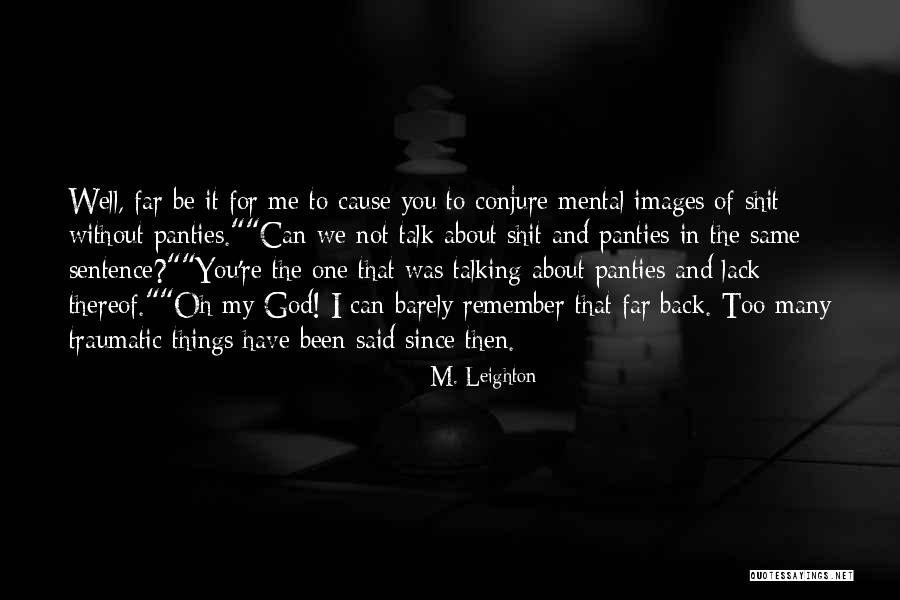 Well, far be it for me to cause you to conjure mental images of shit without panties.""Can we not talk about shit and panties in the same sentence?""You're the one that was talking about panties and lack thereof.""Oh my God! I can barely remember that far back. Too many traumatic things have been said since then.

M. Leighton

QUOTESSAYINGS.NET